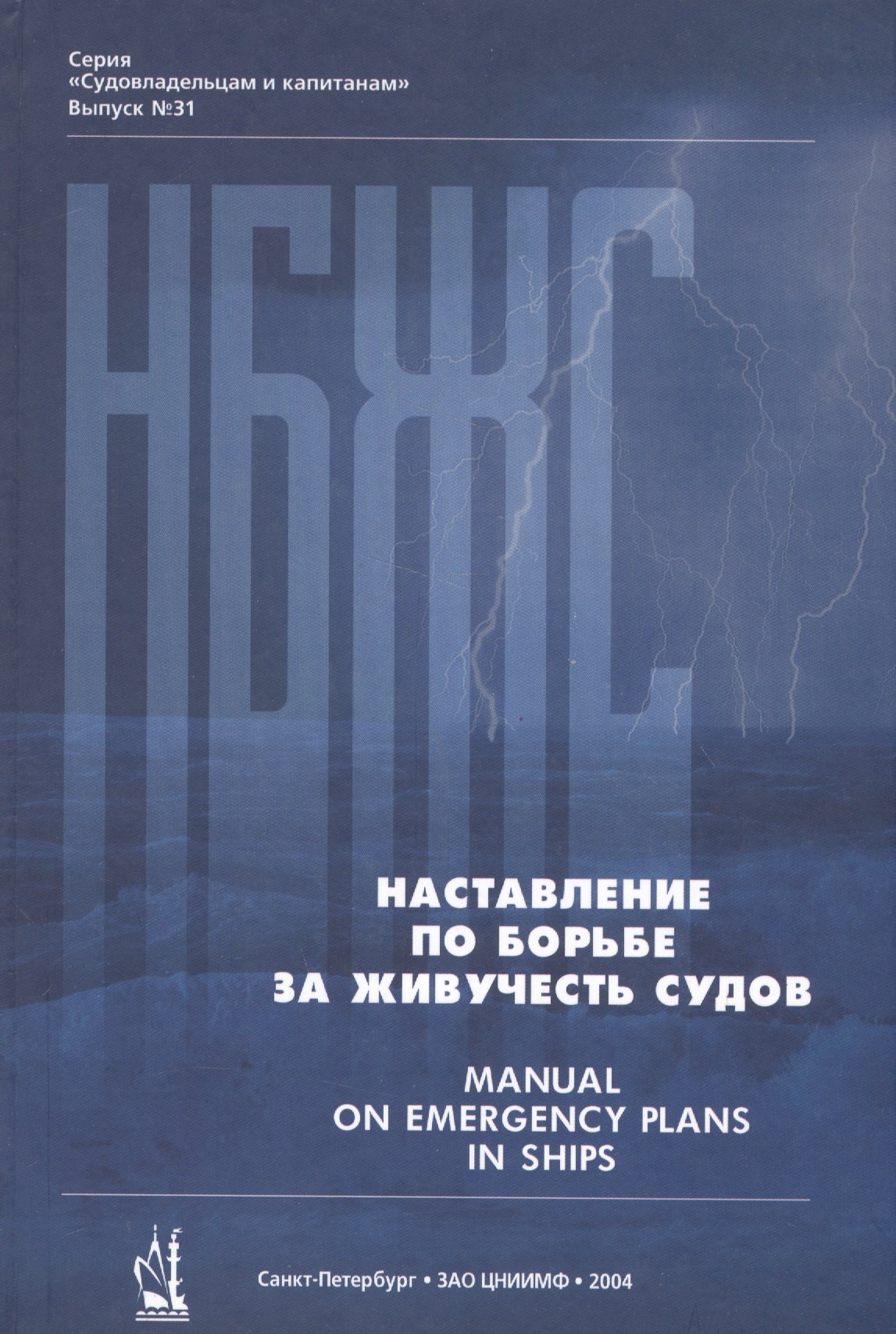 Серия
«Судовладельцам и капитанам»
Выпуск №31

НБЖС

НАСТАВЛЕНИЕ
ПО БОРЬБЕ
ЗА ЖИВУЧЕСТЬ СУДОВ

MANUAL
ON EMERGENCY PLANS
IN SHIPS

Санкт-Петербург • ЗАО ЦНИИМФ • 2004